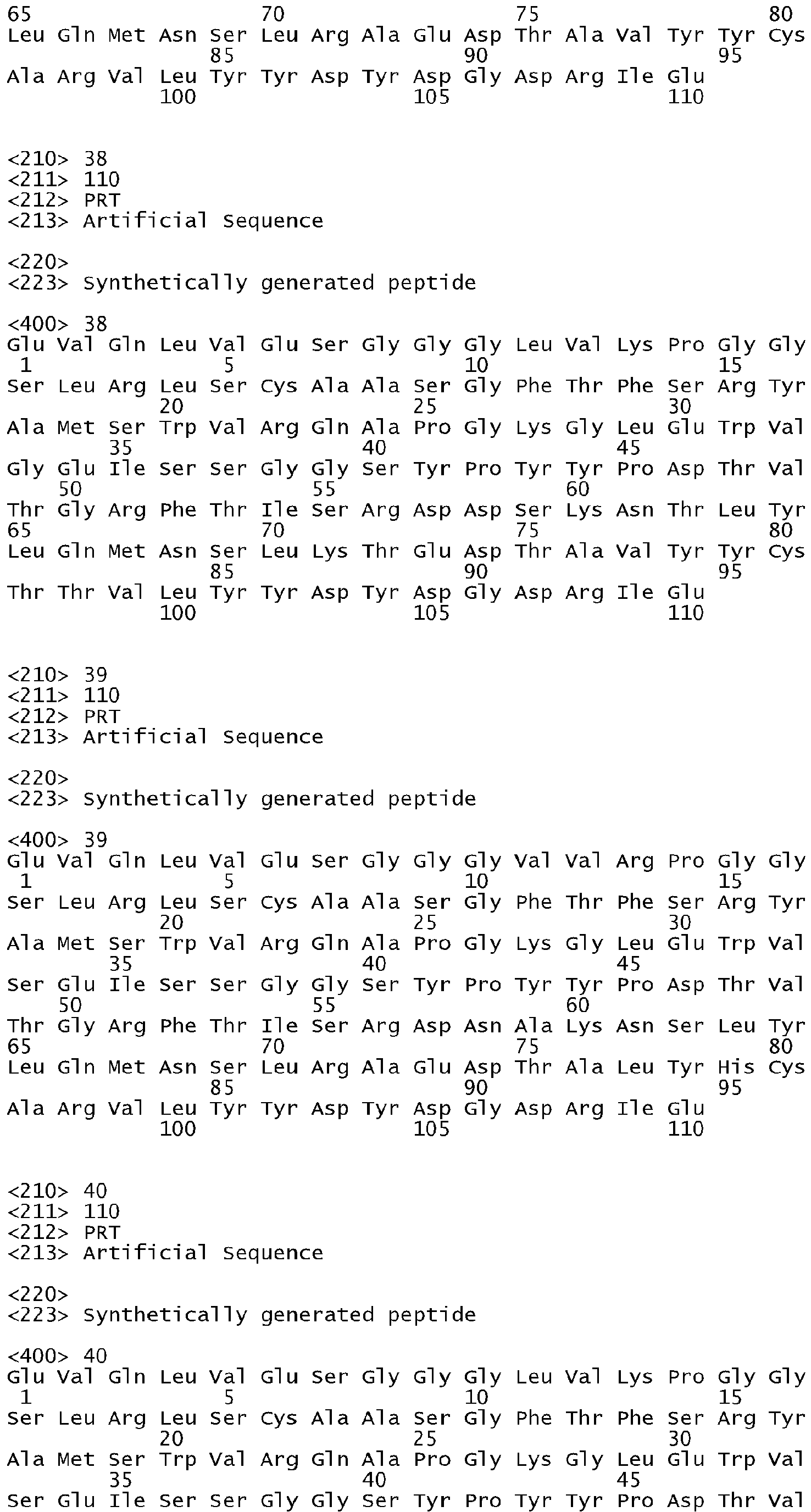 65 70 75 80
Leu Gln Met Asn Ser Leu Arg Ala Glu Asp Thr Ala Val Tyr Tyr Cys
85 90 95
Ala Arg Val Leu Tyr Tyr Asp Tyr Asp Gly Asp Arg Ile Glu
100 105 110

<210> 38
<211> 110
<212> PRT
<213> Artificial Sequence

<220>
<223> Synthetically generated peptide

<400> 38
Glu Val Gln Leu Val Glu Ser Gly Gly Gly Leu Val Lys Pro Gly Gly
1 5 10 15
Ser Leu Arg Leu Ser Cys Ala Ala Ser Gly Phe Thr Phe Ser Arg Tyr
20 25 30
Ala Met Ser Trp Val Arg Gln Ala Pro Gly Lys Gly Leu Glu Trp Val
35 40 45
Gly Glu Ile Ser Ser Gly Gly Ser Tyr Pro Tyr Tyr Pro Asp Thr Val
50 55 60
Thr Gly Arg Phe Thr Ile Ser Arg Asp Asp Ser Lys Asn Thr Leu Tyr
65 70 75 80
Leu Gln Met Asn Ser Leu Lys Thr Glu Asp Thr Ala Val Tyr Tyr Cys
85 90 95
Thr Thr Val Leu Tyr Tyr Asp Tyr Asp Gly Asp Arg Ile Glu
100 105 110

<210> 39
<211> 110
<212> PRT
<213> Artificial Sequence

<220>
<223> Synthetically generated peptide

<400> 39
Glu Val Gln Leu Val Glu Ser Gly Gly Gly Val Val Arg Pro Gly Gly
1 5 10 15
Ser Leu Arg Leu Ser Cys Ala Ala Ser Gly Phe Thr Phe Ser Arg Tyr
20 25 30
Ala Met Ser Trp Val Arg Gln Ala Pro Gly Lys Gly Leu Glu Trp Val
35 40 45
Ser Glu Ile Ser Ser Gly Gly Ser Tyr Pro Tyr Tyr Pro Asp Thr Val
50 55 60
Thr Gly Arg Phe Thr Ile Ser Arg Asp Asn Ala Lys Asn Ser Leu Tyr
65 70 75 80
Leu Gln Met Asn Ser Leu Arg Ala Glu Asp Thr Ala Leu Tyr His Cys
85 90 95
Ala Arg Val Leu Tyr Tyr Asp Tyr Asp Gly Asp Arg Ile Glu
100 105 110

<210> 40
<211> 110
<212> PRT
<213> Artificial Sequence

<220>
<223> Synthetically generated peptide

<400> 40
Glu Val Gln Leu Val Glu Ser Gly Gly Gly Leu Val Lys Pro Gly Gly
1 5 10 15
Ser Leu Arg Leu Ser Cys Ala Ala Ser Gly Phe Thr Phe Ser Arg Tyr
20 25 30
Ala Met Ser Trp Val Arg Gln Ala Pro Gly Lys Gly Leu Glu Trp Val
35 40 45
Ser Glu Ile Ser Ser Gly Gly Ser Tyr Pro Tyr Tyr Pro Asp Thr Val